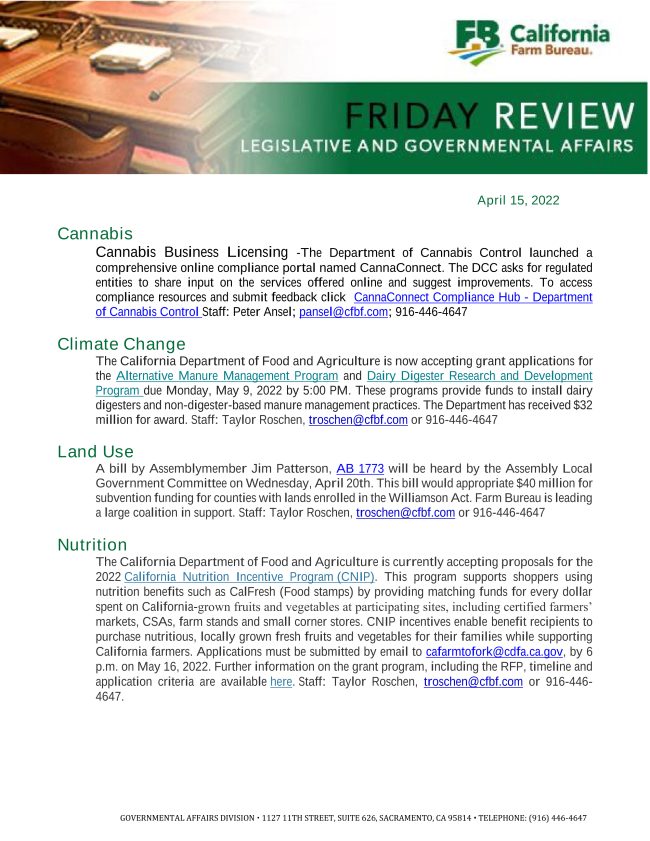 FB California Farm Bureau.

FRIDAY REVIEW
LEGISLATIVE AND GOVERNMENTAL AFFAIRS

April 15, 2022

Cannabis

Cannabis Business Licensing -The Department of Cannabis Control launched a comprehensive online compliance portal named CannaConnect. The DCC asks for regulated entities to share input on the services offered online and suggest improvements. To access compliance resources and submit feedback click CannaConnect Compliance Hub - Department of Cannabis Control Staff: Peter Ansel; pansel@cfbf.com; 916-446-4647

Climate Change

The California Department of Food and Agriculture is now accepting grant applications for the Alternative Manure Management Program and Dairy Digester Research and Development Program due Monday, May 9, 2022 by 5:00 PM. These programs provide funds to install dairy digesters and non-digester-based manure management practices. The Department has received $32 million for award. Staff: Taylor Roschen, troschen@cfbf.com or 916-446-4647

Land Use

A bill by Assemblymember Jim Patterson, AB 1773 will be heard by the Assembly Local Government Committee on Wednesday, April 20th. This bill would appropriate $40 million for subvention funding for counties with lands enrolled in the Williamson Act. Farm Bureau is leading a large coalition in support. Staff: Taylor Roschen, troschen@cfbf.com or 916-446-4647

Nutrition

The California Department of Food and Agriculture is currently accepting proposals for the 2022 California Nutrition Incentive Program (CNIP). This program supports shoppers using nutrition benefits such as CalFresh (Food stamps) by providing matching funds for every dollar spent on California-grown fruits and vegetables at participating sites, including certified farmers' markets, CSAs, farm stands and small corner stores. CNIP incentives enable benefit recipients to purchase nutritious, locally grown fresh fruits and vegetables for their families while supporting California farmers. Applications must be submitted by email to cafarmtofork@cdfa.ca.gov, by 6 p.m. on May 16, 2022. Further information on the grant program, including the RFP, timeline and application criteria are available here. Staff: Taylor Roschen, troschen@cfbf.com or 916-446-4647.

GOVERNMENTAL AFFAIRS DIVISION • 1127 11TH STREET, SUITE 626, SACRAMENTO, CA 95814 • TELEPHONE: (916) 446-4647